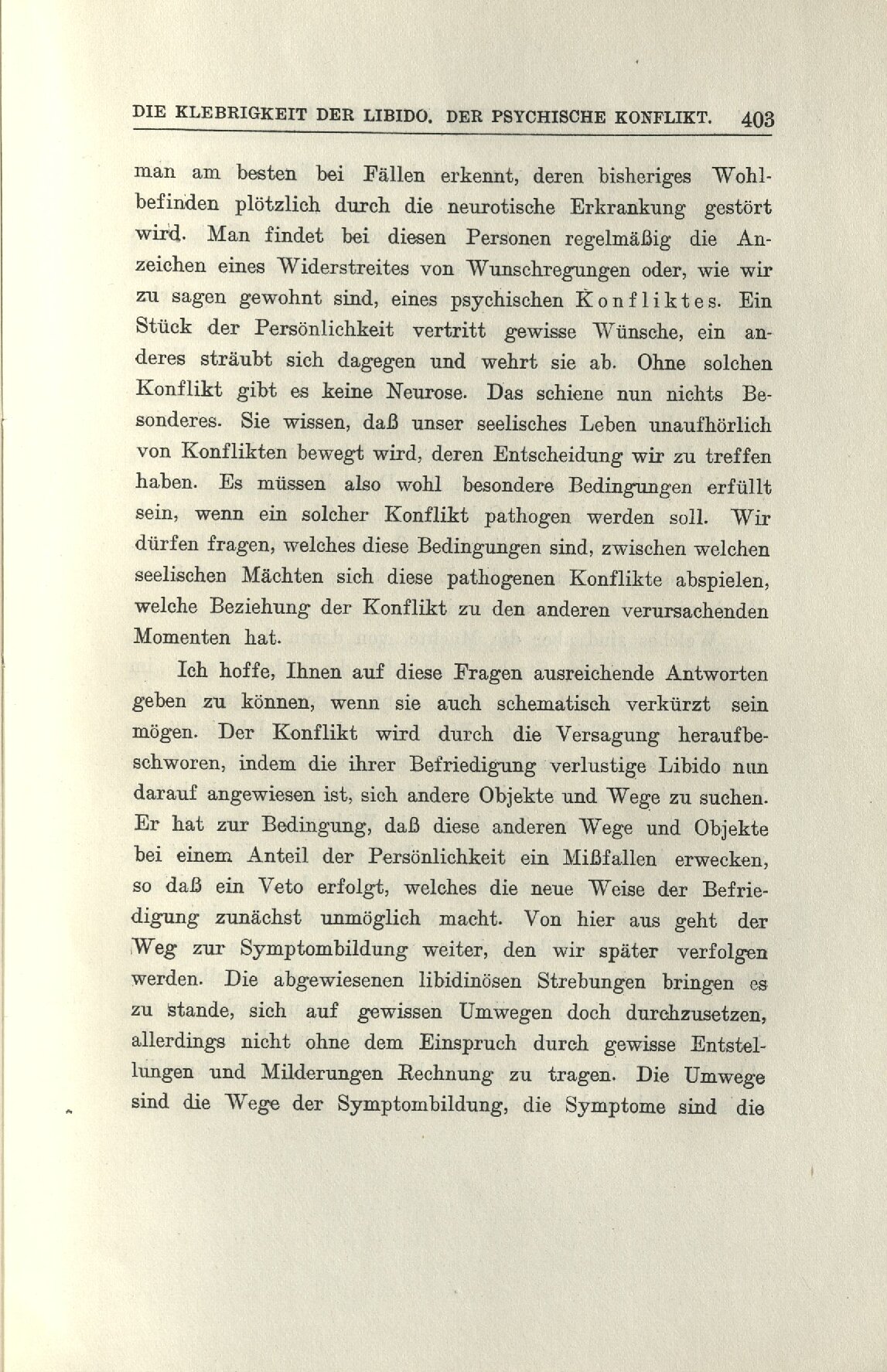 DIE KLEBRIGKEIT DER LIBIDO. DER PSYCHISCHE KONFLIKT. 403

man am besten bei Fällen erkennt, deren bisheriges Wohlbefinden plötzlich durch die neurotische Erkrankung gestört wird. Man findet bei diesen Personen regelmäßig die Anzeichen eines Widerstreites von Wunschregungen oder, wie wir zu sagen gewohnt sind, eines psychischen Konfliktes. Ein Stück der Persönlichkeit vertritt gewisse Wünsche, ein anderes sträubt sich dagegen und wehrt sie ab. Ohne solchen Konflikt gibt es keine Neurose. Das schiene nun nichts Besonderes. Sie wissen, daß unser seelisches Leben unaufhörlich von Konflikten bewegt wird, deren Entscheidung wir zu treffen haben. Es müssen also wohl besondere Bedingungen erfüllt sein, wenn ein solcher Konflikt pathogen werden soll. Wir dürfen fragen, welches diese Bedingungen sind, zwischen welchen seelischen Mächten sich diese pathogenen Konflikte abspielen, welche Beziehung der Konflikt zu den anderen verursachenden Momenten hat.

Ich hoffe, Ihnen auf diese Fragen ausreichende Antworten geben zu können, wenn sie auch schematisch verkürzt sein mögen. Der Konflikt wird durch die Versagung heraufbeschworen, indem die ihrer Befriedigung verlustige Libido nun darauf angewiesen ist, sich andere Objekte und Wege zu suchen. Er hat zur Bedingung, daß diese anderen Wege und Objekte bei einem Anteil der Persönlichkeit ein Mißfallen erwecken, so daß ein Veto erfolgt, welches die neue Weise der Befriedigung zunächst unmöglich macht. Von hier aus geht der Weg zur Symptombildung weiter, den wir später verfolgen werden. Die abgewiesenen libidinösen Strebungen bringen es zu stande, sich auf gewissen Umwegen doch durchzusetzen, allerdings nicht ohne dem Einspruch durch gewisse Entstellungen und Milderungen Rechnung zu tragen. Die Umwege sind die Wege der Symptombildung, die Symptome sind die